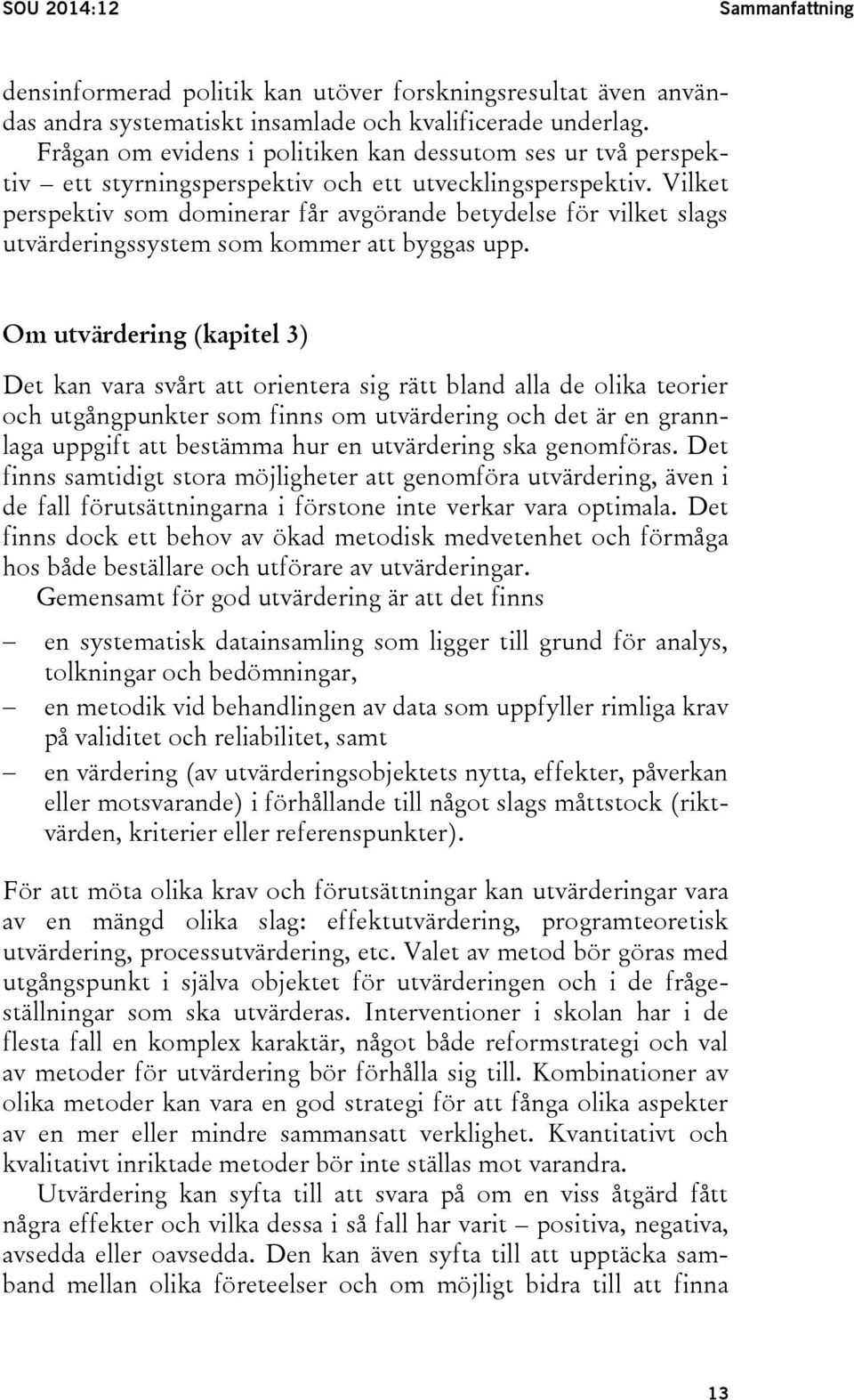 SOU 2014:12 Sammanfattning

densinformerad politik kan utöver forskningsresultat även användas andra systematiskt insamlade och kvalificerade underlag.

Frågan om evidens i politiken kan dessutom ses ur två perspektiv – ett styrningsperspektiv och ett utvecklingsperspektiv. Vilket perspektiv som dominerar får avgörande betydelse för vilket slags utvärderingssystem som kommer att byggas upp.

Om utvärdering (kapitel 3)

Det kan vara svårt att orientera sig rätt bland alla de olika teorier och utgångpunkter som finns om utvärdering och det är en grannlaga uppgift att bestämma hur en utvärdering ska genomföras. Det finns samtidigt stora möjligheter att genomföra utvärdering, även i de fall förutsättningarna i förstone inte verkar vara optimala. Det finns dock ett behov av ökad metodisk medvetenhet och förmåga hos både beställare och utförare av utvärderingar.

Gemensamt för god utvärdering är att det finns

– en systematisk datainsamling som ligger till grund för analys, tolkningar och bedömningar,
– en metodik vid behandlingen av data som uppfyller rimliga krav på validitet och reliabilitet, samt
– en värdering (av utvärderingsobjektets nytta, effekter, påverkan eller motsvarande) i förhållande till något slags måttstock (riktvärden, kriterier eller referenspunkter).

För att möta olika krav och förutsättningar kan utvärderingar vara av en mängd olika slag: effektutvärdering, programteoretisk utvärdering, processutvärdering, etc. Valet av metod bör göras med utgångspunkt i själva objektet för utvärderingen och i de frågeställningar som ska utvärderas. Interventioner i skolan har i de flesta fall en komplex karaktär, något både reformstrategi och val av metoder för utvärdering bör förhålla sig till. Kombinationer av olika metoder kan vara en god strategi för att fånga olika aspekter av en mer eller mindre sammansatt verklighet. Kvantitativt och kvalitativt inriktade metoder bör inte ställas mot varandra.

Utvärdering kan syfta till att svara på om en viss åtgärd fått några effekter och vilka dessa i så fall har varit – positiva, negativa, avsedda eller oavsedda. Den kan även syfta till att upptäcka samband mellan olika företeelser och om möjligt bidra till att finna

13